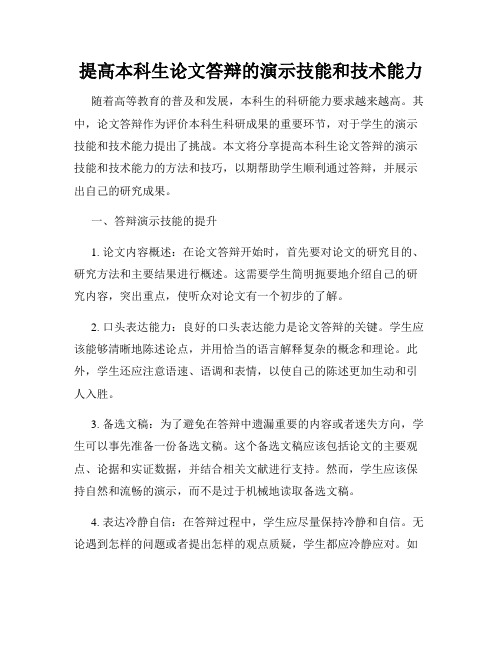 提高本科生论文答辩的演示技能和技术能力

随着高等教育的普及和发展，本科生的科研能力要求越来越高。其中，论文答辩作为评价本科生科研成果的重要环节，对于学生的演示技能和技术能力提出了挑战。本文将分享提高本科生论文答辩的演示技能和技术能力的方法和技巧，以期帮助学生顺利通过答辩，并展示出自己的研究成果。

一、答辩演示技能的提升

1. 论文内容概述：在论文答辩开始时，首先要对论文的研究目的、研究方法和主要结果进行概述。这需要学生简明扼要地介绍自己的研究内容，突出重点，使听众对论文有一个初步的了解。

2. 口头表达能力：良好的口头表达能力是论文答辩的关键。学生应该能够清晰地陈述论点，并用恰当的语言解释复杂的概念和理论。此外，学生还应注意语速、语调和表情，以使自己的陈述更加生动和引人入胜。

3. 备选文稿：为了避免在答辩中遗漏重要的内容或者迷失方向，学生可以事先准备一份备选文稿。这个备选文稿应该包括论文的主要观点、论据和实证数据，并结合相关文献进行支持。然而，学生应该保持自然和流畅的演示，而不是过于机械地读取备选文稿。

4. 表达冷静自信：在答辩过程中，学生应尽量保持冷静和自信。无论遇到怎样的问题或者提出怎样的观点质疑，学生都应冷静应对。如